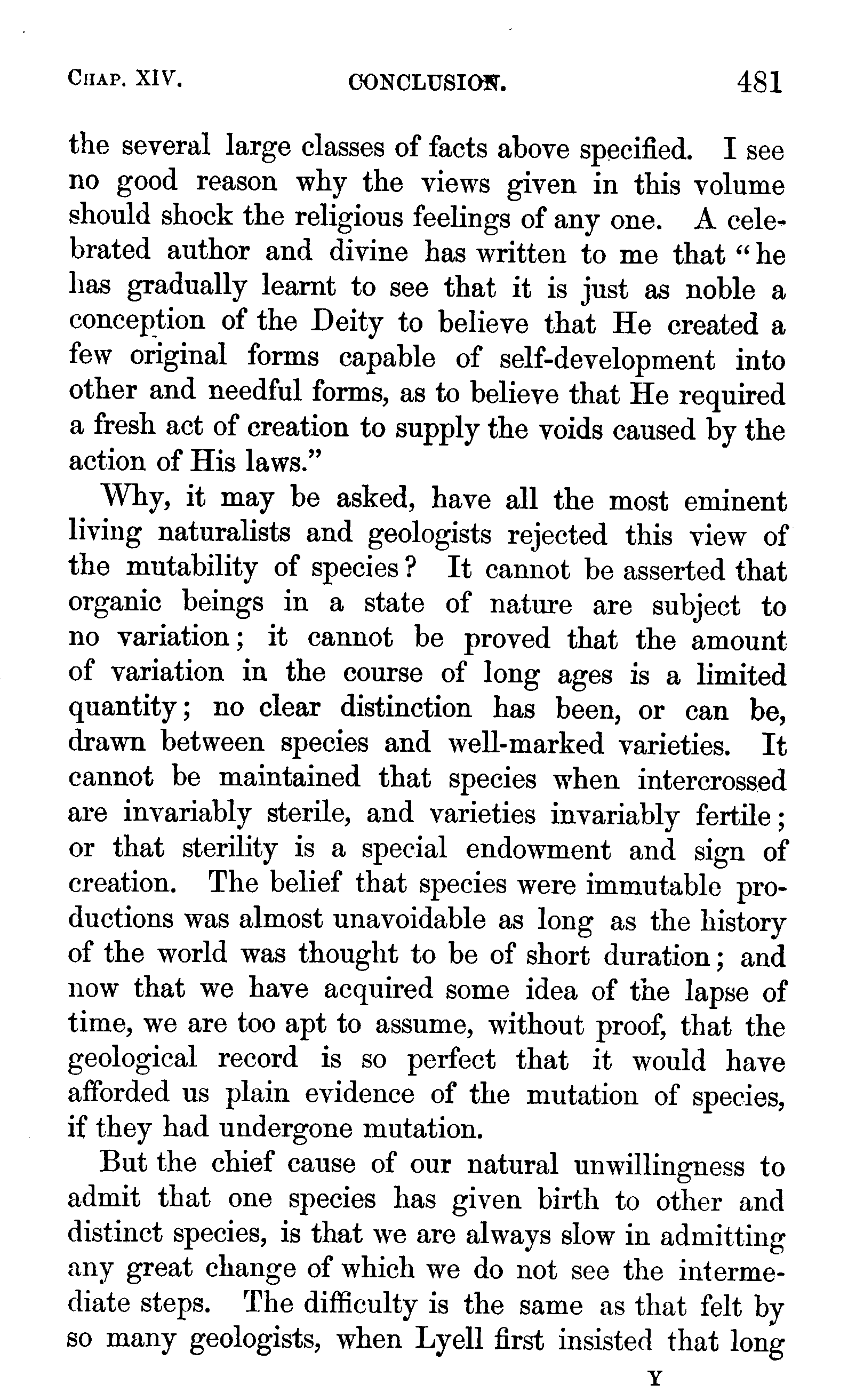 CHAP. XIV. CONCLUSION. 481

the several large classes of facts above specified. I see no good reason why the views given in this volume should shock the religious feelings of any one. A celebrated author and divine has written to me that "he has gradually learnt to see that it is just as noble a conception of the Deity to believe that He created a few original forms capable of self-development into other and needful forms, as to believe that He required a fresh act of creation to supply the voids caused by the action of His laws."

Why, it may be asked, have all the most eminent living naturalists and geologists rejected this view of the mutability of species? It cannot be asserted that organic beings in a state of nature are subject to no variation; it cannot be proved that the amount of variation in the course of long ages is a limited quantity; no clear distinction has been, or can be, drawn between species and well-marked varieties. It cannot be maintained that species when intercrossed are invariably sterile, and varieties invariably fertile; or that sterility is a special endowment and sign of creation. The belief that species were immutable productions was almost unavoidable as long as the history of the world was thought to be of short duration; and now that we have acquired some idea of the lapse of time, we are too apt to assume, without proof, that the geological record is so perfect that it would have afforded us plain evidence of the mutation of species, if they had undergone mutation.

But the chief cause of our natural unwillingness to admit that one species has given birth to other and distinct species, is that we are always slow in admitting any great change of which we do not see the intermediate steps. The difficulty is the same as that felt by so many geologists, when Lyell first insisted that long

Y